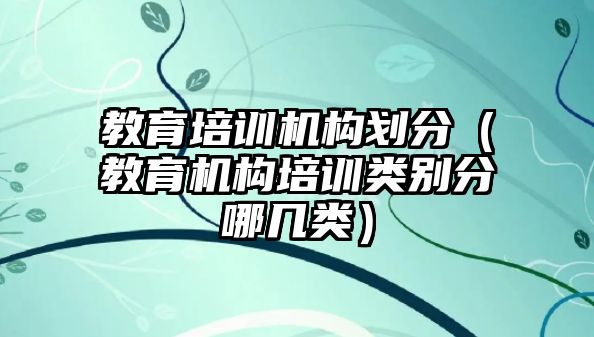 教育培训机构划分（教育机构培训类别分哪几类）